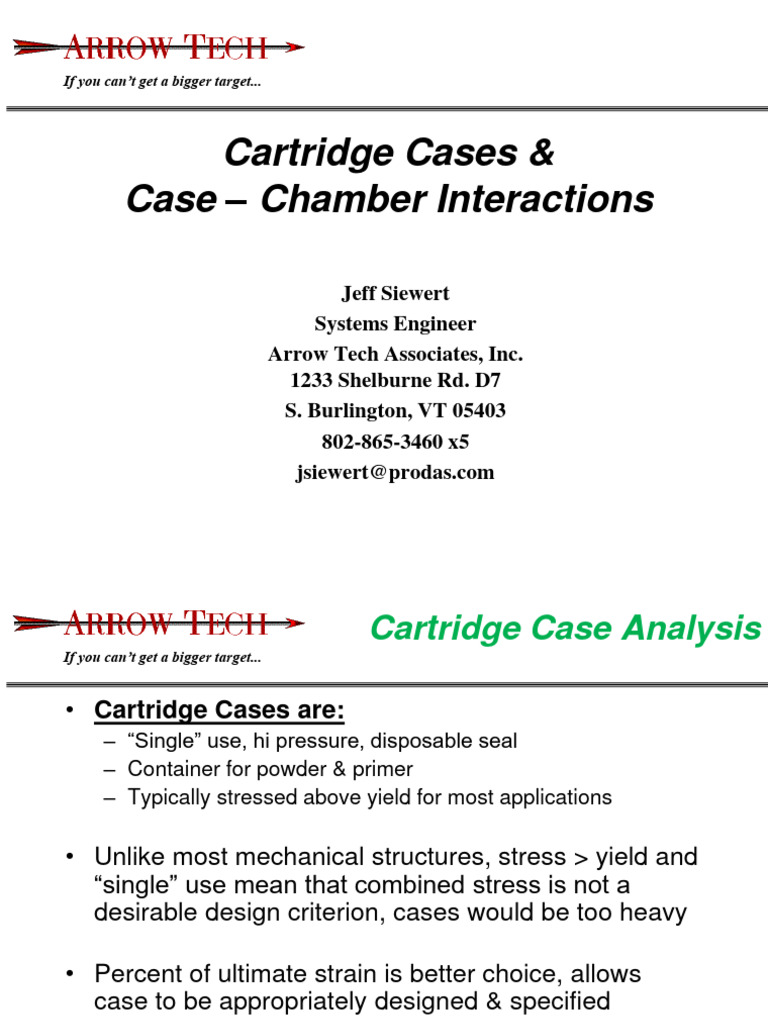 ARROW TECH

If you can't get a bigger target...

Cartridge Cases &
Case – Chamber Interactions

Jeff Siewert
Systems Engineer
Arrow Tech Associates, Inc.
1233 Shelburne Rd. D7
S. Burlington, VT 05403
802-865-3460 x5
jsiewert@prodas.com

ARROW TECH

If you can't get a bigger target...

Cartridge Case Analysis

• Cartridge Cases are:
– "Single" use, hi pressure, disposable seal
– Container for powder & primer
– Typically stressed above yield for most applications

• Unlike most mechanical structures, stress > yield and "single" use mean that combined stress is not a desirable design criterion, cases would be too heavy

• Percent of ultimate strain is better choice, allows case to be appropriately designed & specified